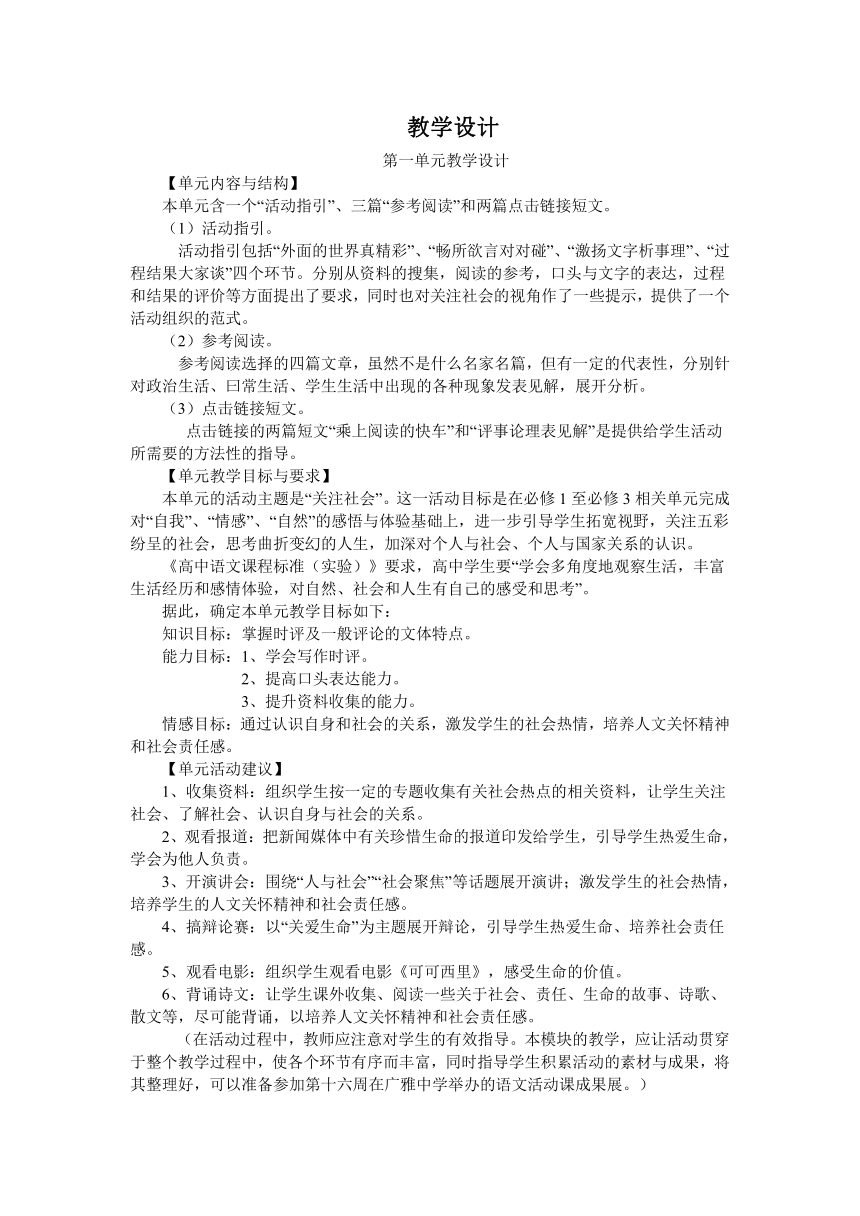 教学设计

第一单元教学设计

【单元内容与结构】

本单元含一个“活动指引”、三篇“参考阅读”和两篇点击链接短文。

（1）活动指引。

活动指引包括“外面的世界真精彩”、“畅所欲言对对碰”、“激扬文字析事理”、“过程结果大家谈”四个环节。分别从资料的搜集，阅读的参考，口头与文字的表达，过程和结果的评价等方面提出了要求，同时也对关注社会的视角作了一些提示，提供了一个活动组织的范式。

（2）参考阅读。

参考阅读选择的四篇文章，虽然不是什么名家名篇，但有一定的代表性，分别针对政治生活、曰常生活、学生生活中出现的各种现象发表见解，展开分析。

（3）点击链接短文。

点击链接的两篇短文“乘上阅读的快车”和“评事论理表见解”是提供给学生活动所需要的方法性的指导。

【单元教学目标与要求】

本单元的活动主题是“关注社会”。这一活动目标是在必修 1 至必修 3 相关单元完成对“自我”、“情感”、“自然”的感悟与体验基础上，进一步引导学生拓宽视野，关注五彩纷呈的社会，思考曲折变幻的人生，加深对个人与社会、个人与国家关系的认识。

《高中语文课程标准（实验）》要求，高中学生要“学会多角度地观察生活，丰富生活经历和感情体验，对自然、社会和人生有自己的感受和思考”。

据此，确定本单元教学目标如下：

知识目标：掌握时评及一般评论的文体特点。

能力目标：1、学会写作时评。

2、提高口头表达能力。

3、提升资料收集的能力。

情感目标：通过认识自身和社会的关系，激发学生的社会热情，培养人文关怀精神和社会责任感。

【单元活动建议】

1、收集资料：组织学生按一定的专题收集有关社会热点的相关资料，让学生关注社会、了解社会、认识自身与社会的关系。

2、观看报道：把新闻媒体中有关珍惜生命的报道印发给学生，引导学生热爱生命，学会为他人负责。

3、开演讲会：围绕“人与社会”“社会聚焦”等话题展开演讲；激发学生的社会热情，培养学生的人文关怀精神和社会责任感。

4、搞辩论赛：以“关爱生命”为主题展开辩论，引导学生热爱生命、培养社会责任感。

5、观看电影：组织学生观看电影《可可西里》，感受生命的价值。

6、背诵诗文：让学生课外收集、阅读一些关于社会、责任、生命的故事、诗歌、散文等，尽可能背诵，以培养人文关怀精神和社会责任感。

（在活动过程中，教师应注意对学生的有效指导。本模块的教学，应让活动贯穿于整个教学过程中，使各个环节有序而丰富，同时指导学生积累活动的素材与成果，将其整理好，可以准备参加第十六周在广雅中学举办的语文活动课成果展。）